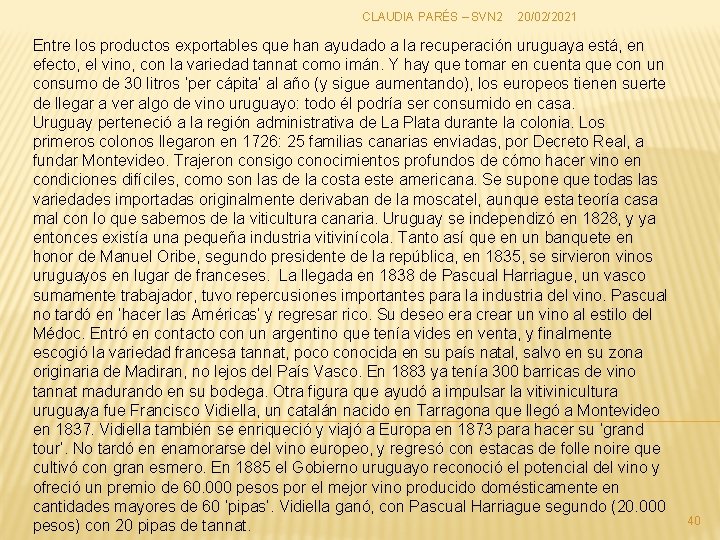 CLAUDIA PARÉS – SVN2 20/02/2021

Entre los productos exportables que han ayudado a la recuperación uruguaya está, en efecto, el vino, con la variedad tannat como imán. Y hay que tomar en cuenta que con un consumo de 30 litros 'per cápita' al año (y sigue aumentando), los europeos tienen suerte de llegar a ver algo de vino uruguayo: todo él podría ser consumido en casa.
Uruguay perteneció a la región administrativa de La Plata durante la colonia. Los primeros colonos llegaron en 1726: 25 familias canarias enviadas, por Decreto Real, a fundar Montevideo. Trajeron consigo conocimientos profundos de cómo hacer vino en condiciones difíciles, como son las de la costa este americana. Se supone que todas las variedades importadas originalmente derivaban de la moscatel, aunque esta teoría casa mal con lo que sabemos de la viticultura canaria. Uruguay se independizó en 1828, y ya entonces existía una pequeña industria vitivinícola. Tanto así que en un banquete en honor de Manuel Oribe, segundo presidente de la república, en 1835, se sirvieron vinos uruguayos en lugar de franceses. La llegada en 1838 de Pascual Harriague, un vasco sumamente trabajador, tuvo repercusiones importantes para la industria del vino. Pascual no tardó en 'hacer las Américas' y regresar rico. Su deseo era crear un vino al estilo del Médoc. Entró en contacto con un argentino que tenía vides en venta, y finalmente escogió la variedad francesa tannat, poco conocida en su país natal, salvo en su zona originaria de Madiran, no lejos del País Vasco. En 1883 ya tenía 300 barricas de vino tannat madurando en su bodega. Otra figura que ayudó a impulsar la vitivinicultura uruguaya fue Francisco Vidiella, un catalán nacido en Tarragona que llegó a Montevideo en 1837. Vidiella también se enriqueció y viajó a Europa en 1873 para hacer su 'grand tour'. No tardó en enamorarse del vino europeo, y regresó con estacas de folle noire que cultivó con gran esmero. En 1885 el Gobierno uruguayo reconoció el potencial del vino y ofreció un premio de 60.000 pesos por el mejor vino producido domésticamente en cantidades mayores de 60 'pipas'. Vidiella ganó, con Pascual Harriague segundo (20.000 pesos) con 20 pipas de tannat.

40